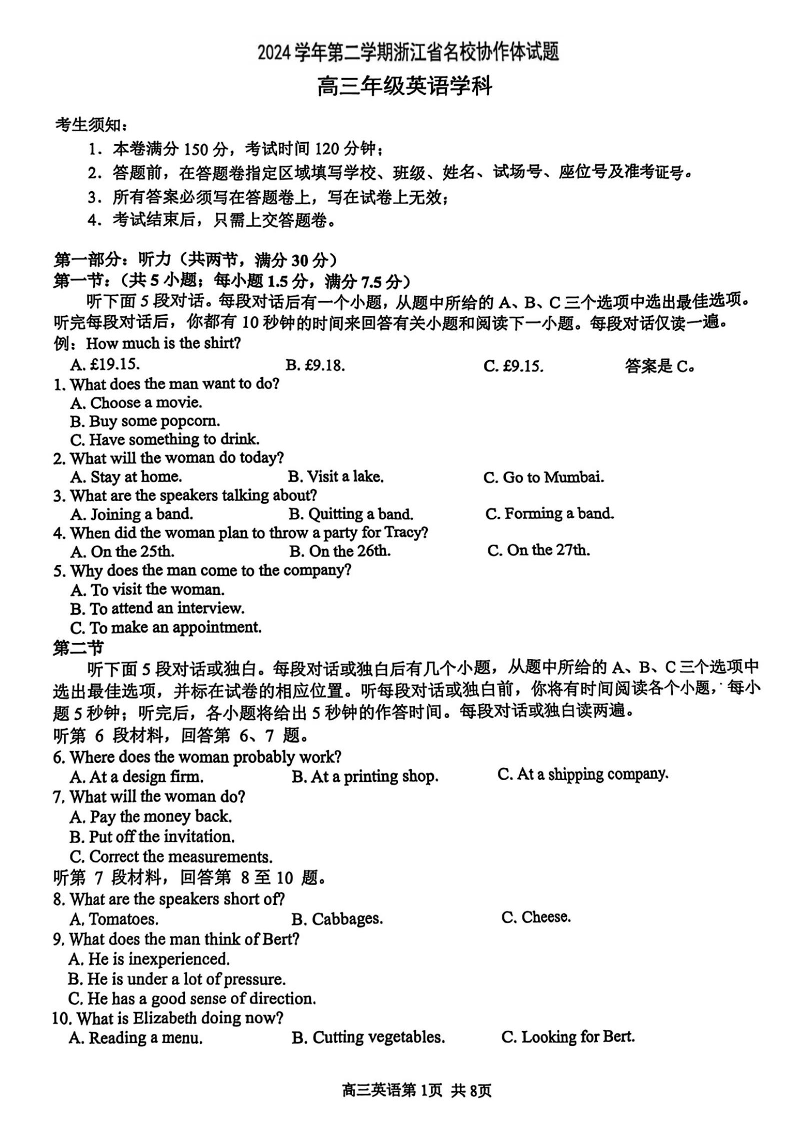 2024 学年第二学期浙江省名校协作体试题
高三年级英语学科

考生须知：
1. 本卷满分 150 分，考试时间 120 分钟；
2. 答题前，在答题卷指定区域填写学校、班级、姓名、试场号、座位号及准考证号。
3. 所有答案必须写在答题卷上，写在试卷上无效；
4. 考试结束后，只需上交答题卷。

第一部分：听力（共两节，满分 30 分）
第一节：（共 5 小题；每小题 1.5 分，满分 7.5 分）
听下面 5 段对话。每段对话后有一个小题，从题中所给的 A、B、C 三个选项中选出最佳选项。听完每段对话后，你都有 10 秒钟的时间来回答有关小题和阅读下一小题。每段对话仅读一遍。
例：How much is the shirt?
A. £19.15.
B. £9.18.
C. £9.15.
答案是 C。
1. What does the man want to do?
A. Choose a movie.
B. Buy some popcorn.
C. Have something to drink.
2. What will the woman do today?
A. Stay at home.
B. Visit a lake.
C. Go to Mumbai.
3. What are the speakers talking about?
A. Joining a band.
B. Quitting a band.
C. Forming a band.
4. When did the woman plan to throw a party for Tracy?
A. On the 25th.
B. On the 26th.
C. On the 27th.
5. Why does the man come to the company?
A. To visit the woman.
B. To attend an interview.
C. To make an appointment.
第二节
听下面 5 段对话或独白。每段对话或独白后有几个小题，从题中所给的 A、B、C 三个选项中选出最佳选项，并标在试卷的相应位置。听每段对话或独白前，你将有时间阅读各个小题，每小题 5 秒钟；听完后，各小题将给出 5 秒钟的作答时间。每段对话或独白读两遍。
听第 6 段材料，回答第 6、7 题。
6. Where does the woman probably work?
A. At a design firm.
B. At a printing shop.
C. At a shipping company.
7. What will the woman do?
A. Pay the money back.
B. Put off the invitation.
C. Correct the measurements.
听第 7 段材料，回答第 8 至 10 题。
8. What are the speakers short of?
A. Tomatoes.
B. Cabbages.
C. Cheese.
9. What does the man think of Bert?
A. He is inexperienced.
B. He is under a lot of pressure.
C. He has a good sense of direction.
10. What is Elizabeth doing now?
A. Reading a menu.
B. Cutting vegetables.
C. Looking for Bert.

高三英语第 1页 共 8页